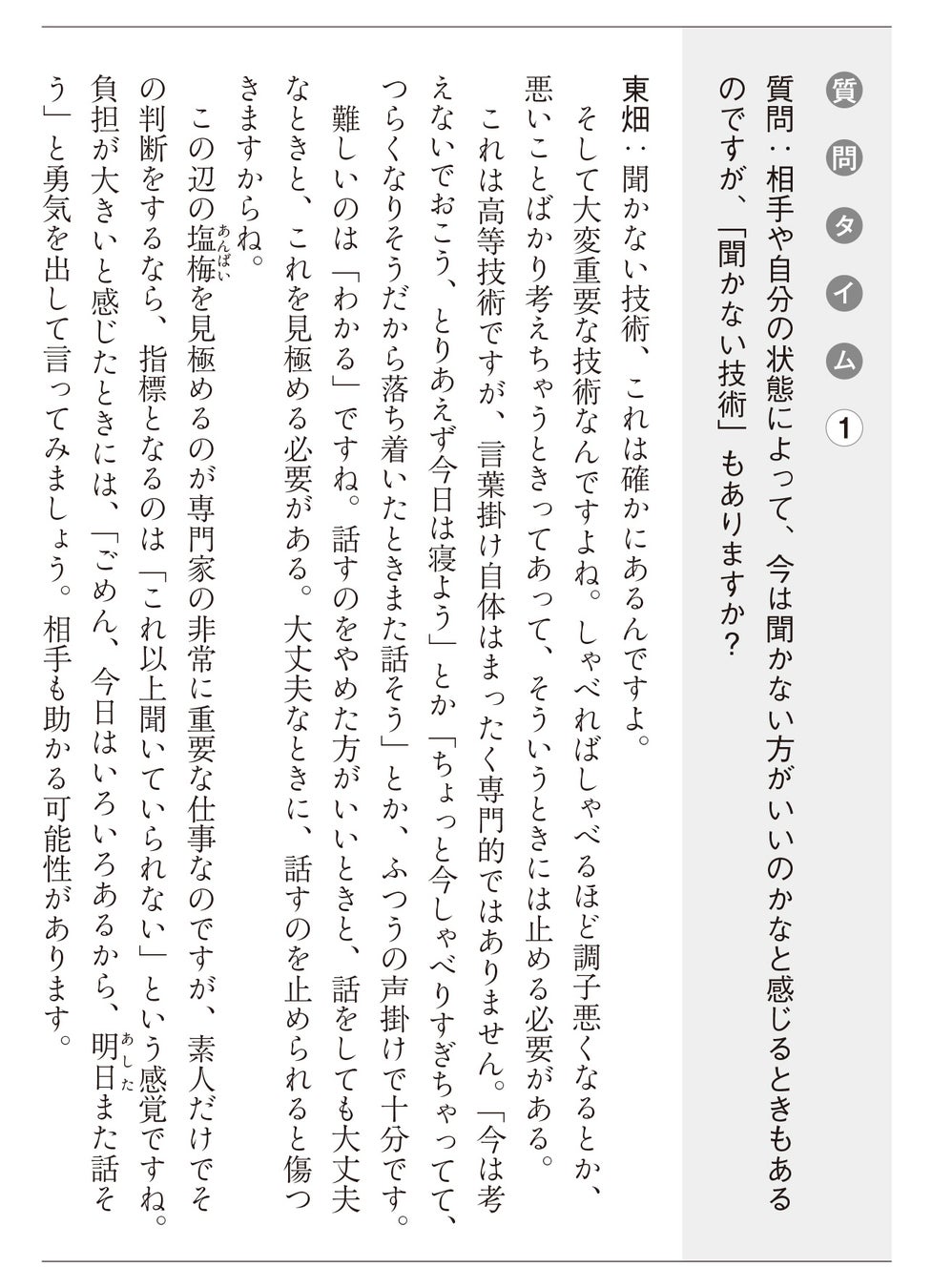 質問タイム①

質問：相手や自分の状態によって、今は聞かない方がいいのかなと感じるときもあるのですが、「聞かない技術」もありますか？

東畑：聞かない技術、これは確かにあるんですよ。
そして大変重要な技術なんですよね。しゃべればしゃべるほど調子悪くなるとか、悪いことばかり考えちゃうときってあって、そういうときには止める必要がある。
これは高等技術ですが、言葉掛け自体はまったく専門的ではありません。「今は考えないでおこう、とりあえず今日は寝よう」とか「ちょっと今しゃべりすぎちゃってて、つらくなりそうだから落ち着いたときまた話そう」とか、ふつうの声掛けで十分です。
難しいのは「わかる」ですね。話すのをやめた方がいいときと、話をしても大丈夫なときと、これを見極める必要がある。大丈夫なときに、話すのを止められると傷つきますからね。
この辺の塩梅（あんばい）を見極めるのが専門家の非常に重要な仕事なのですが、素人だけでその判断をするなら、指標となるのは「これ以上聞いていられない」という感覚ですね。負担が大きいと感じたときには、「ごめん、今日はいろいろあるから、明日（あした）また話そう」と勇気を出して言ってみましょう。相手も助かる可能性があります。